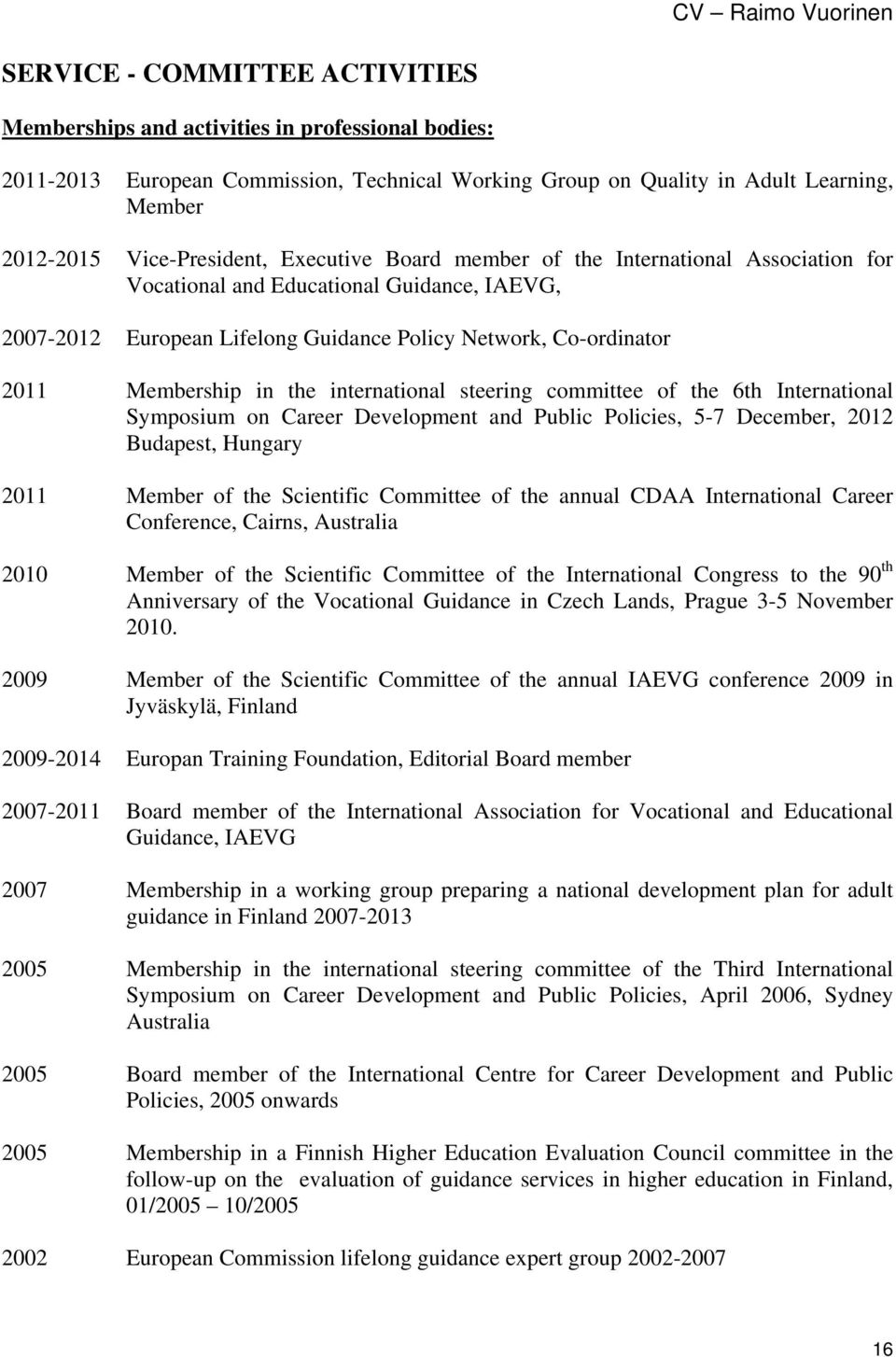 CV – Raimo Vuorinen

SERVICE - COMMITTEE ACTIVITIES

Memberships and activities in professional bodies:

2011-2013 European Commission, Technical Working Group on Quality in Adult Learning, Member

2012-2015 Vice-President, Executive Board member of the International Association for Vocational and Educational Guidance, IAEVG,

2007-2012 European Lifelong Guidance Policy Network, Co-ordinator

2011 Membership in the international steering committee of the 6th International Symposium on Career Development and Public Policies, 5-7 December, 2012 Budapest, Hungary

2011 Member of the Scientific Committee of the annual CDAA International Career Conference, Cairns, Australia

2010 Member of the Scientific Committee of the International Congress to the 90$^{th}$ Anniversary of the Vocational Guidance in Czech Lands, Prague 3-5 November 2010.

2009 Member of the Scientific Committee of the annual IAEVG conference 2009 in Jyväskylä, Finland

2009-2014 Europan Training Foundation, Editorial Board member

2007-2011 Board member of the International Association for Vocational and Educational Guidance, IAEVG

2007 Membership in a working group preparing a national development plan for adult guidance in Finland 2007-2013

2005 Membership in the international steering committee of the Third International Symposium on Career Development and Public Policies, April 2006, Sydney Australia

2005 Board member of the International Centre for Career Development and Public Policies, 2005 onwards

2005 Membership in a Finnish Higher Education Evaluation Council committee in the follow-up on the evaluation of guidance services in higher education in Finland, 01/2005 – 10/2005

2002 European Commission lifelong guidance expert group 2002-2007

16